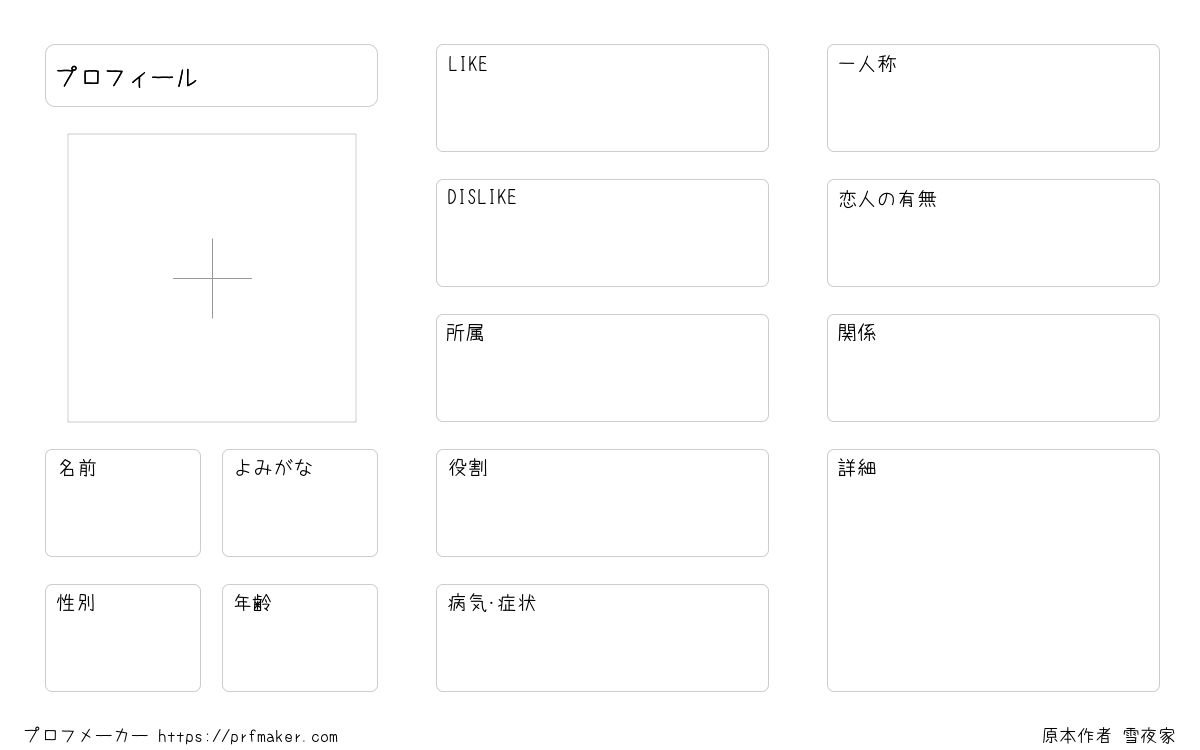 プロフィール

名前

よみがな

性別

年齢

LIKE

DISLIKE

所属

役割

病気·症状

一人称

恋人の有無

関係

詳細

プロフメーカー https://prfmaker.com

原本作者 雪夜家